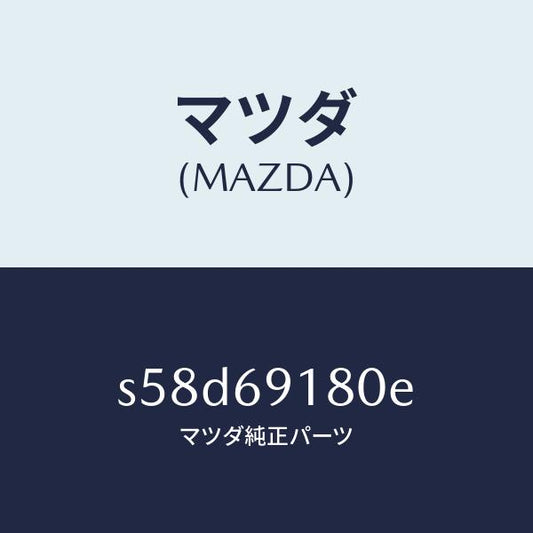 マツダ
(MAZDA)

s58d69180e
マツダ純正パーツ